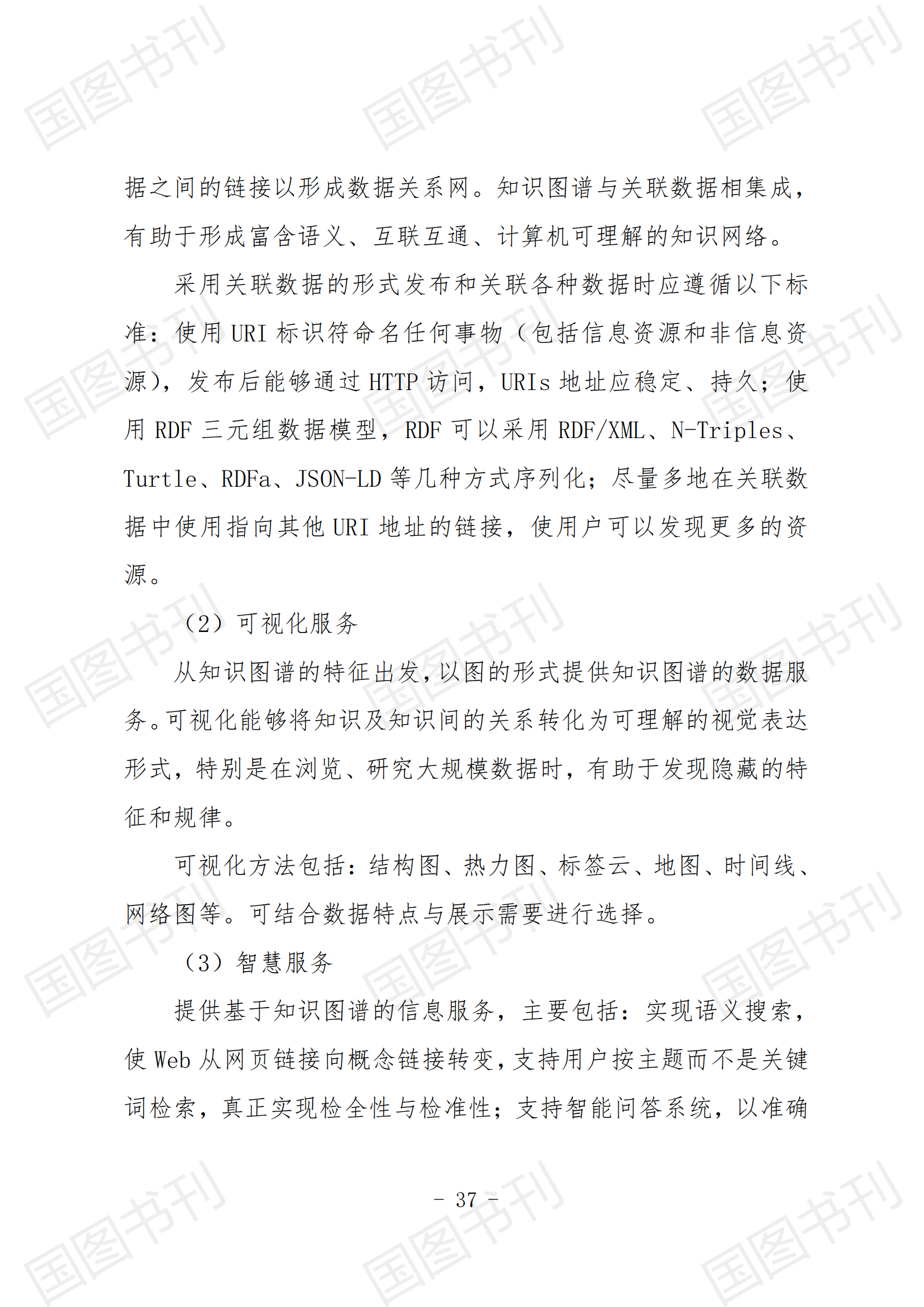 国图书刊

据之间的链接以形成数据关系网。知识图谱与关联数据相集成，有助于形成富含语义、互联互通、计算机可理解的知识网络。

采用关联数据的形式发布和关联各种数据时应遵循以下标准：使用 URI 标识符命名任何事物（包括信息资源和非信息资源），发布后能够通过 HTTP 访问，URIs 地址应稳定、持久；使用 RDF 三元组数据模型，RDF 可以采用 RDF/XML、N-Triples、Turtle、RDFa、JSON-LD 等几种方式序列化；尽量多地在关联数据中使用指向其他 URI 地址的链接，使用户可以发现更多的资源。

（2）可视化服务

从知识图谱的特征出发，以图的形式提供知识图谱的数据服务。可视化能够将知识及知识间的关系转化为可理解的视觉表达形式，特别是在浏览、研究大规模数据时，有助于发现隐藏的特征和规律。

可视化方法包括：结构图、热力图、标签云、地图、时间线、网络图等。可结合数据特点与展示需要进行选择。

（3）智慧服务

提供基于知识图谱的信息服务，主要包括：实现语义搜索，使 Web 从网页链接向概念链接转变，支持用户按主题而不是关键词检索，真正实现检全性与检准性；支持智能问答系统，以准确

- 37 -